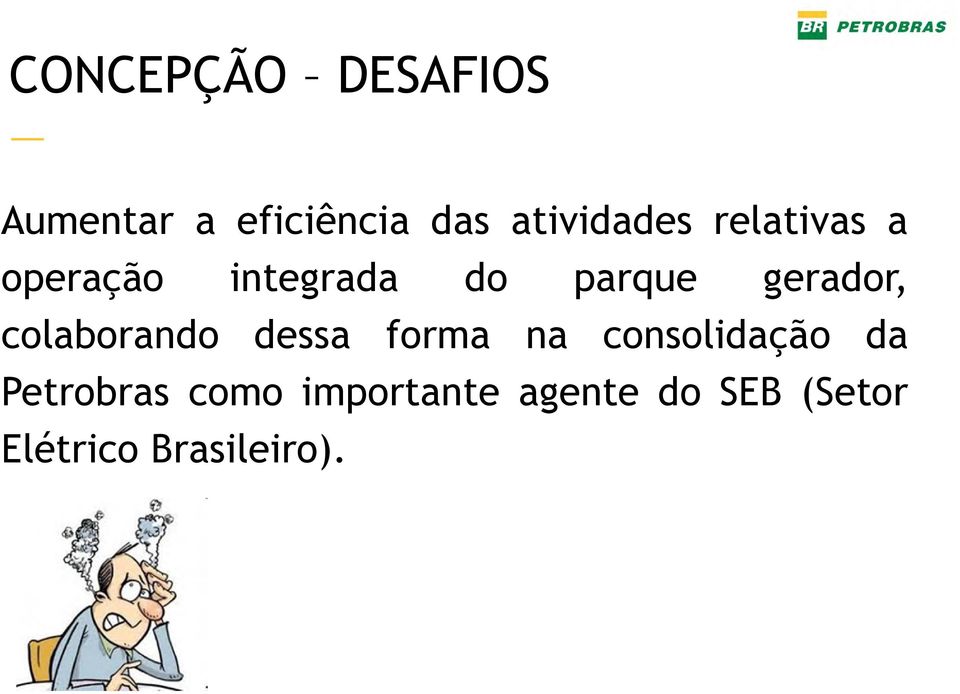 BR PETROBRAS

CONCEPÇÃO – DESAFIOS

Aumentar a eficiência das atividades relativas a operação integrada do parque gerador, colaborando dessa forma na consolidação da Petrobras como importante agente do SEB (Setor Elétrico Brasileiro).